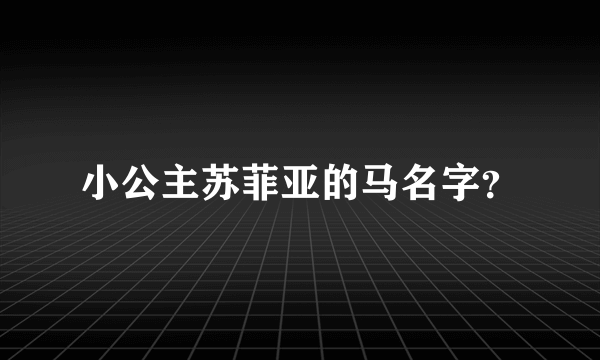 小公主苏菲亚的马名字?